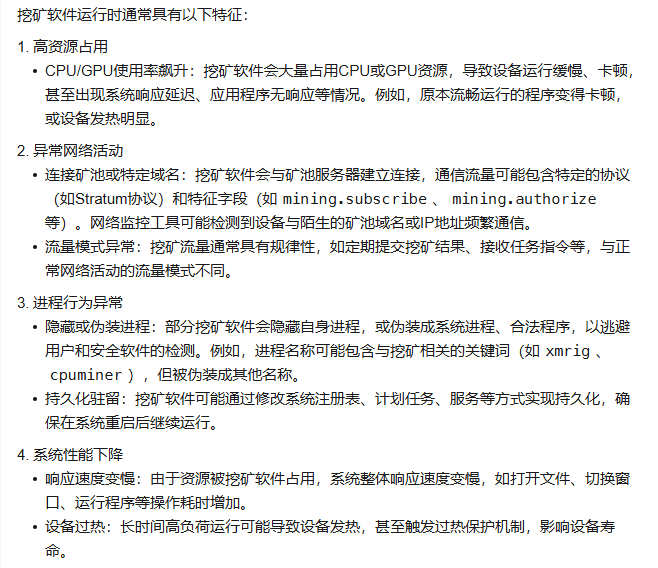 挖矿软件运行时通常具有以下特征：

1. 高资源占用
• CPU/GPU使用率飙升：挖矿软件会大量占用CPU或GPU资源，导致设备运行缓慢、卡顿，甚至出现系统响应延迟、应用程序无响应等情况。例如，原本流畅运行的程序变得卡顿，或设备发热明显。

2. 异常网络活动
• 连接矿池或特定域名：挖矿软件会与矿池服务器建立连接，通信流量可能包含特定的协议（如Stratum协议）和特征字段（如 mining.subscribe 、 mining.authorize 等）。网络监控工具可能检测到设备与陌生的矿池域名或IP地址频繁通信。
• 流量模式异常：挖矿流量通常具有规律性，如定期提交挖矿结果、接收任务指令等，与正常网络活动的流量模式不同。

3. 进程行为异常
• 隐藏或伪装进程：部分挖矿软件会隐藏自身进程，或伪装成系统进程、合法程序，以逃避用户和安全软件的检测。例如，进程名称可能包含与挖矿相关的关键词（如 xmrig 、 cpuminer ），但被伪装成其他名称。
• 持久化驻留：挖矿软件可能通过修改系统注册表、计划任务、服务等方式实现持久化，确保在系统重启后继续运行。

4. 系统性能下降
• 响应速度变慢：由于资源被挖矿软件占用，系统整体响应速度变慢，如打开文件、切换窗口、运行程序等操作耗时增加。
• 设备过热：长时间高负荷运行可能导致设备发热，甚至触发过热保护机制，影响设备寿命。